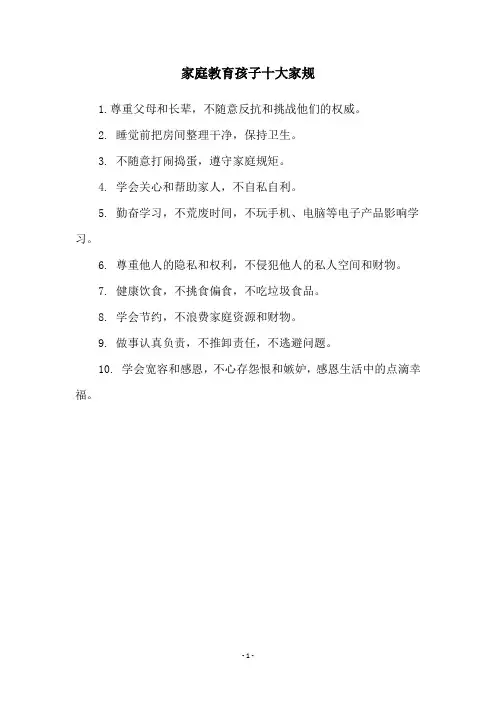 家庭教育孩子十大家规

1. 尊重父母和长辈，不随意反抗和挑战他们的权威。

2. 睡觉前把房间整理干净，保持卫生。

3. 不随意打闹捣蛋，遵守家庭规矩。

4. 学会关心和帮助家人，不自私自利。

5. 勤奋学习，不荒废时间，不玩手机、电脑等电子产品影响学习。

6. 尊重他人的隐私和权利，不侵犯他人的私人空间和财物。

7. 健康饮食，不挑食偏食，不吃垃圾食品。

8. 学会节约，不浪费家庭资源和财物。

9. 做事认真负责，不推卸责任，不逃避问题。

10. 学会宽容和感恩，不心存怨恨和嫉妒，感恩生活中的点滴幸福。

- 1 -